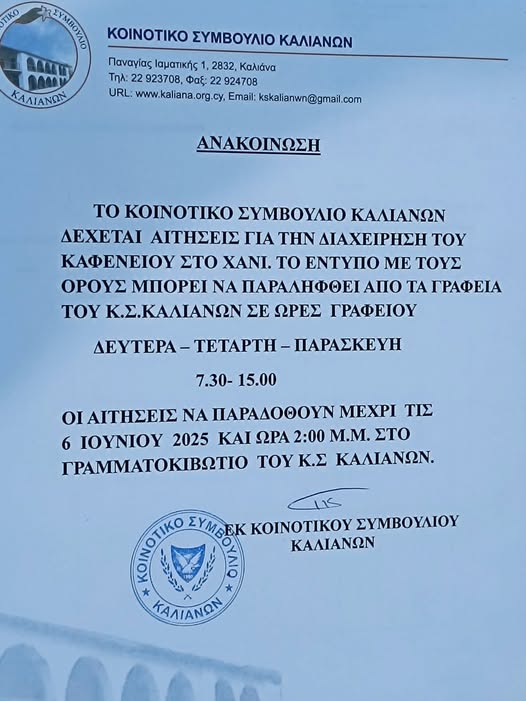 ΚΟΙΝΟΤΙΚΟ ΣΥΜΒΟΥΛΙΟ ΚΑΛΙΑΝΩΝ

ΚΟΙΝΟΤΙΚΟ ΣΥΜΒΟΥΛΙΟ ΚΑΛΙΑΝΩΝ
Παναγίας Ιαματικής 1, 2832, Καλιάνα
Τηλ: 22 923708, Φαξ: 22 924708
URL: www.kaliana.org.cy, Email: kskalianwn@gmail.com

ΑΝΑΚΟΙΝΩΣΗ

ΤΟ ΚΟΙΝΟΤΙΚΟ ΣΥΜΒΟΥΛΙΟ ΚΑΛΙΑΝΩΝ ΔΕΧΕΤΑΙ ΑΙΤΗΣΕΙΣ ΓΙΑ ΤΗΝ ΔΙΑΧΕΙΡΗΣΗ ΤΟΥ ΚΑΦΕΝΕΙΟΥ ΣΤΟ ΧΑΝΙ. ΤΟ ΕΝΤΥΠΟ ΜΕ ΤΟΥΣ ΟΡΟΥΣ ΜΠΟΡΕΙ ΝΑ ΠΑΡΑΛΗΦΘΕΙ ΑΠΟ ΤΑ ΓΡΑΦΕΙΑ ΤΟΥ Κ.Σ.ΚΑΛΙΑΝΩΝ ΣΕ ΩΡΕΣ ΓΡΑΦΕΙΟΥ

ΔΕΥΤΕΡΑ – ΤΕΤΑΡΤΗ – ΠΑΡΑΣΚΕΥΗ

7.30- 15.00

ΟΙ ΑΙΤΗΣΕΙΣ ΝΑ ΠΑΡΑΔΟΘΟΥΝ ΜΕΧΡΙ ΤΙΣ 6 ΙΟΥΝΙΟΥ 2025 ΚΑΙ ΩΡΑ 2:00 Μ.Μ. ΣΤΟ ΓΡΑΜΜΑΤΟΚΙΒΩΤΙΟ ΤΟΥ Κ.Σ ΚΑΛΙΑΝΩΝ.

ΕΚ ΚΟΙΝΟΤΙΚΟΥ ΣΥΜΒΟΥΛΙΟΥ ΚΑΛΙΑΝΩΝ

ΚΟΙΝΟΤΙΚΟ ΣΥΜΒΟΥΛΙΟ ΚΑΛΙΑΝΩΝ